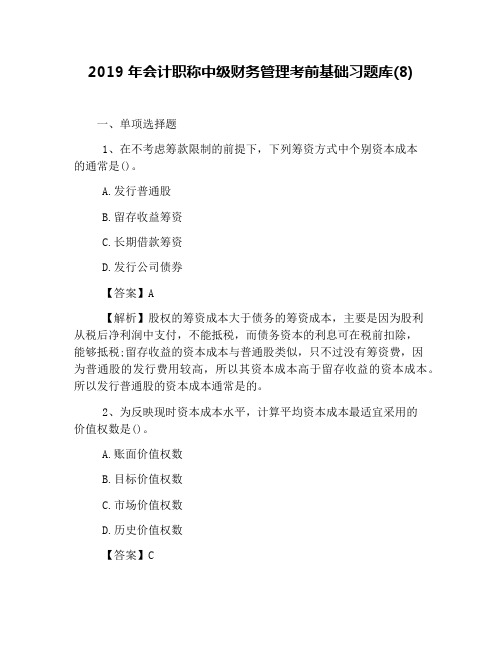 2019 年会计职称中级财务管理考前基础习题库(8)

一、单项选择题

1、在不考虑筹款限制的前提下，下列筹资方式中个别资本成本的通常是()。

A.发行普通股

B.留存收益筹资

C.长期借款筹资

D.发行公司债券

【答案】A

【解析】股权的筹资成本大于债务的筹资成本，主要是因为股利从税后净利润中支付，不能抵税，而债务资本的利息可在税前扣除，能够抵税;留存收益的资本成本与普通股类似，只不过没有筹资费，因为普通股的发行费用较高，所以其资本成本高于留存收益的资本成本。所以发行普通股的资本成本通常是的。

2、为反映现时资本成本水平，计算平均资本成本最适宜采用的价值权数是()。

A.账面价值权数

B.目标价值权数

C.市场价值权数

D.历史价值权数

【答案】C